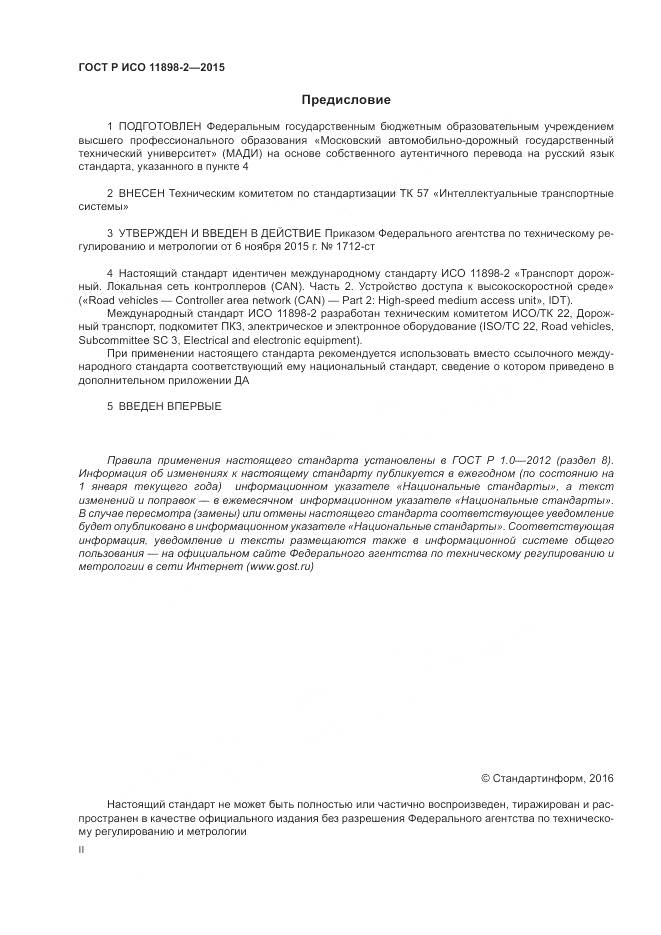 ГОСТ Р ИСО 11898-2—2015

Предисловие

1 ПОДГОТОВЛЕН Федеральным государственным бюджетным образовательным учреждением высшего профессионального образования «Московский автомобильно-дорожный государственный технический университет» (МАДИ) на основе собственного аутентичного перевода на русский язык стандарта, указанного в пункте 4

2 ВНЕСЕН Техническим комитетом по стандартизации ТК 57 «Интеллектуальные транспортные системы»

3 УТВЕРЖДЕН И ВВЕДЕН В ДЕЙСТВИЕ Приказом Федерального агентства по техническому регулированию и метрологии от 6 ноября 2015 г. № 1712-ст

4 Настоящий стандарт идентичен международному стандарту ИСО 11898-2 «Транспорт дорожный. Локальная сеть контроллеров (CAN). Часть 2. Устройство доступа к высокоскоростной среде» («Road vehicles — Controller area network (CAN) — Part 2: High-speed medium access unit», IDT).

Международный стандарт ИСО 11898-2 разработан техническим комитетом ИСО/ТК 22, Дорожный транспорт, подкомитет ПК3, электрическое и электронное оборудование (ISO/TC 22, Road vehicles, Subcommittee SC 3, Electrical and electronic equipment).

При применении настоящего стандарта рекомендуется использовать вместо ссылочного международного стандарта соответствующий ему национальный стандарт, сведение о котором приведено в дополнительном приложении ДА

5 ВВЕДЕН ВПЕРВЫЕ

Правила применения настоящего стандарта установлены в ГОСТ Р 1.0—2012 (раздел 8). Информация об изменениях к настоящему стандарту публикуется в ежегодном (по состоянию на 1 января текущего года) информационном указателе «Национальные стандарты», а текст изменений и поправок — в ежемесячном информационном указателе «Национальные стандарты». В случае пересмотра (замены) или отмены настоящего стандарта соответствующее уведомление будет опубликовано в информационном указателе «Национальные стандарты». Соответствующая информация, уведомление и тексты размещаются также в информационной системе общего пользования — на официальном сайте Федерального агентства по техническому регулированию и метрологии в сети Интернет (www.gost.ru)

© Стандартинформ, 2016

Настоящий стандарт не может быть полностью или частично воспроизведен, тиражирован и распространен в качестве официального издания без разрешения Федерального агентства по техническому регулированию и метрологии

II